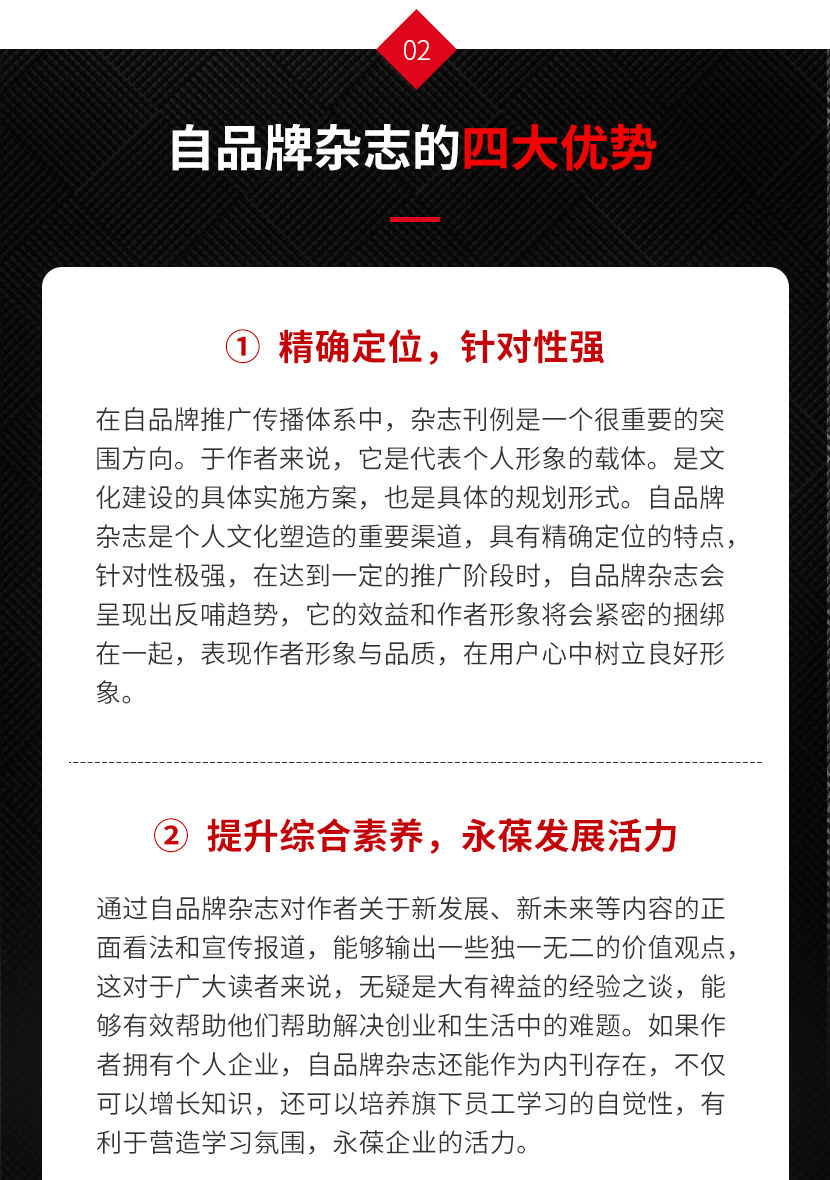 02

自品牌杂志的四大优势

① 精确定位，针对性强

在自品牌推广传播体系中，杂志刊例是一个很重要的突围方向。于作者来说，它是代表个人形象的载体。是文化建设的具体实施方案，也是具体的规划形式。自品牌杂志是个人文化塑造的重要渠道，具有精确定位的特点，针对性极强，在达到一定的推广阶段时，自品牌杂志会呈现出反哺趋势，它的效益和作者形象将会紧密的捆绑在一起，表现作者形象与品质，在用户心中树立良好形象。

② 提升综合素养，永葆发展活力

通过自品牌杂志对作者关于新发展、新未来等内容的正面看法和宣传报道，能够输出一些独一无二的价值观点，这对于广大读者来说，无疑是大有裨益的经验之谈，能够有效帮助他们帮助解决创业和生活中的难题。如果作者拥有个人企业，自品牌杂志还能作为内刊存在，不仅可以增长知识，还可以培养旗下员工学习的自觉性，有利于营造学习氛围，永葆企业的活力。